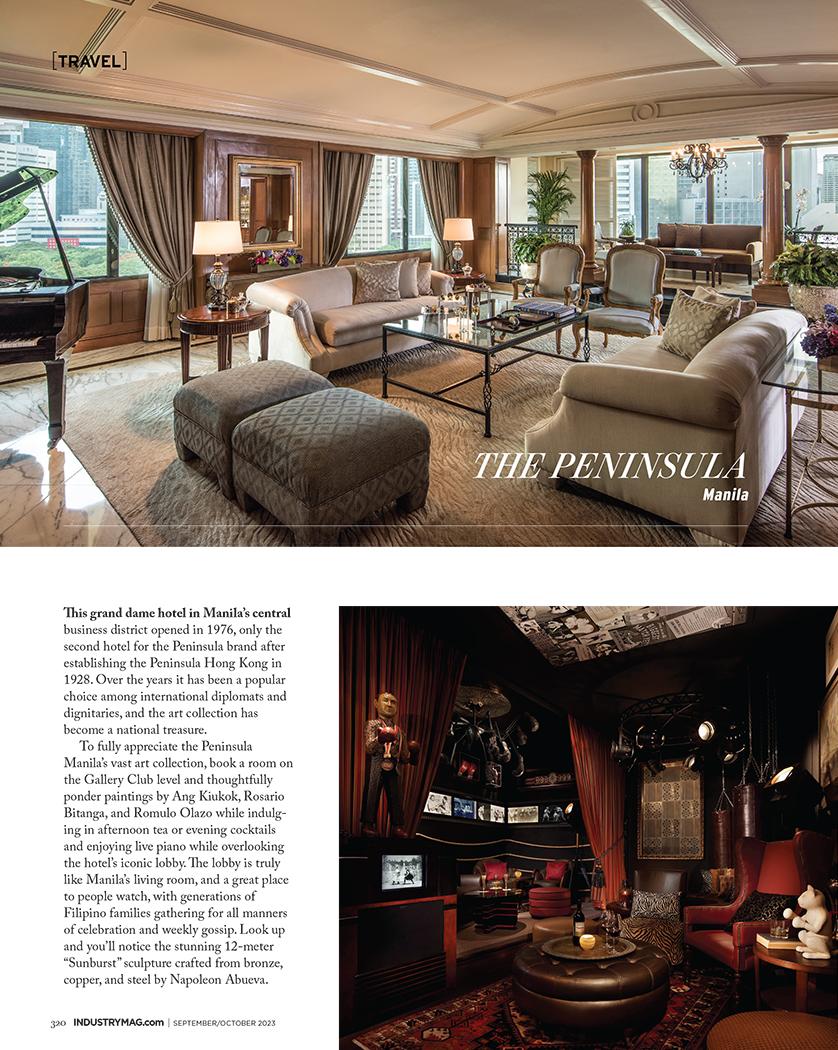 [TRAVEL]

THE PENINSULA
Manila

This grand dame hotel in Manila's central business district opened in 1976, only the second hotel for the Peninsula brand after establishing the Peninsula Hong Kong in 1928. Over the years it has been a popular choice among international diplomats and dignitaries, and the art collection has become a national treasure.

To fully appreciate the Peninsula Manila's vast art collection, book a room on the Gallery Club level and thoughtfully ponder paintings by Ang Kiukok, Rosario Bitanga, and Romulo Olazo while indulging in afternoon tea or evening cocktails and enjoying live piano while overlooking the hotel's iconic lobby. The lobby is truly like Manila's living room, and a great place to people watch, with generations of Filipino families gathering for all manners of celebration and weekly gossip. Look up and you'll notice the stunning 12-meter "Sunburst" sculpture crafted from bronze, copper, and steel by Napoleon Abueva.

320 INDUSTRYMAG.com | SEPTEMBER/OCTOBER 2023